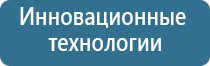 Инновационные технологии